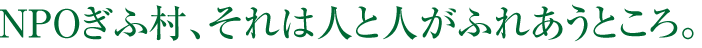 NPOぎふ村、それは人と人がふれあうところ。